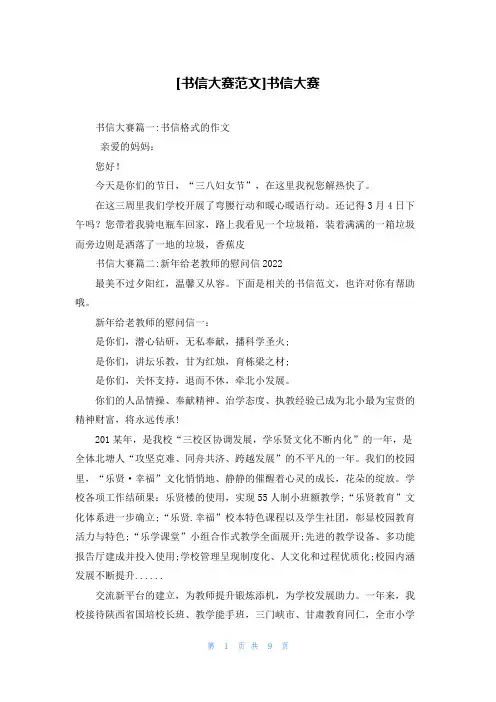 [书信大赛范文]书信大赛

书信大赛篇一:书信格式的作文

亲爱的妈妈:

您好!

今天是你们的节日，“三八妇女节”，在这里我祝您解热快了。

在这三周里我们学校开展了弯腰行动和暖心暖语行动。还记得3月4日下午吗？您带着我骑电瓶车回家，路上我看见一个垃圾箱，装着满满的一箱垃圾而旁边则是洒落了一地的垃圾，香蕉皮

书信大赛篇二:新年给老教师的慰问信2022

最美不过夕阳红，温馨又从容。下面是相关的书信范文，也许对你有帮助哦。

新年给老教师的慰问信一:

是你们，潜心钻研，无私奉献，播科学圣火;

是你们，讲坛乐教，甘为红烛，育栋梁之材;

是你们，关怀支持，退而不休，牵北小发展。

你们的人品情操、奉献精神、治学态度、执教经验已成为北小最为宝贵的精神财富，将永远传承!

201某年，是我校“三校区协调发展，学乐贤文化不断内化”的一年，是全体北塘人“攻坚克难、同舟共济、跨越发展”的不平凡的一年。我们的校园里，“乐贤·幸福”文化悄悄地、静静的催醒着心灵的成长，花朵的绽放。学校各项工作结硕果:乐贤楼的使用，实现55人制小班额教学;“乐贤教育”文化体系进一步确立;“乐贤.幸福”校本特色课程以及学生社团，彰显校园教育活力与特色;“乐学课堂”小组合作式教学全面展开;先进的教学设备、多功能报告厅建成并投入使用;学校管理呈现制度化、人文化和过程优质化;校园内涵发展不断提升......

交流新平台的建立，为教师提升锻炼添机，为学校发展助力。一年来，我校接待陕西省国培校长班、教学能手班，三门峡市、甘肃教育同仁，全市小学

第 1 页 共 9 页